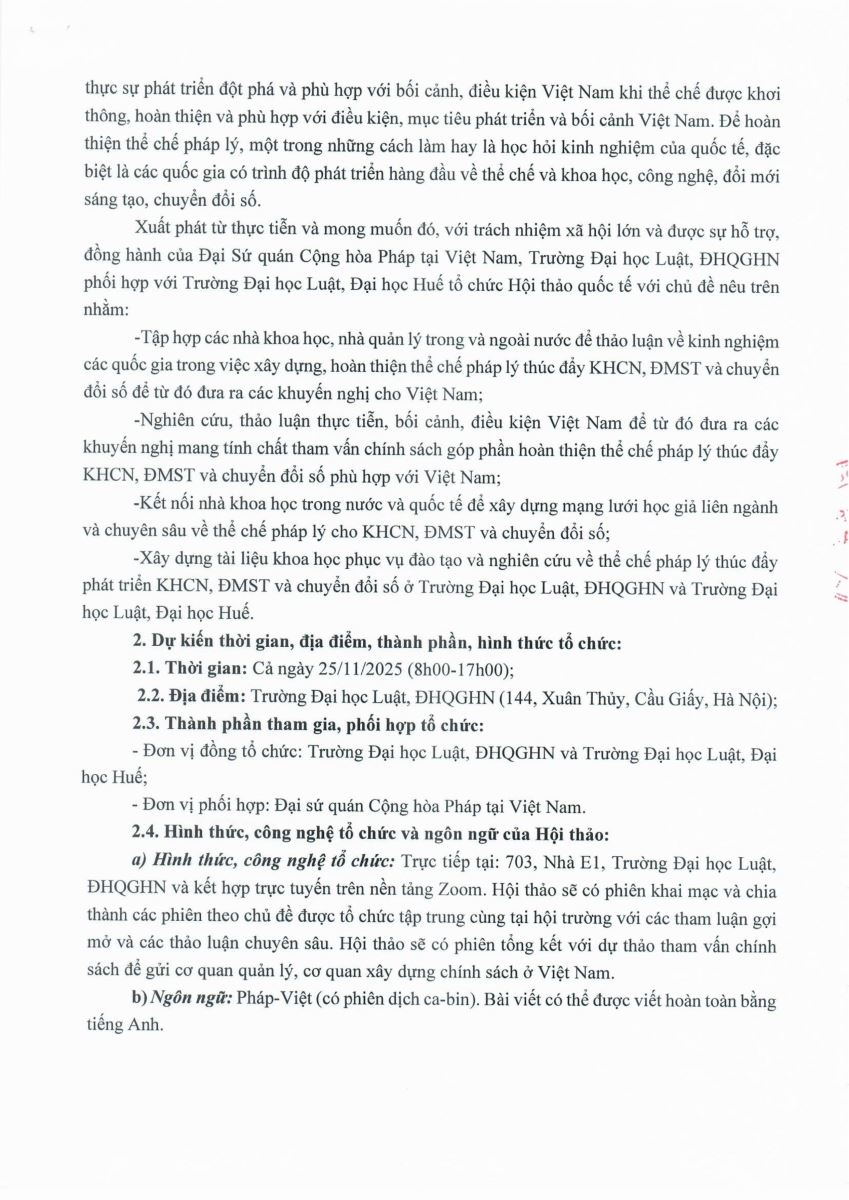 thực sự phát triển đột phá và phù hợp với bối cảnh, điều kiện Việt Nam khi thể chế được khơi thông, hoàn thiện và phù hợp với điều kiện, mục tiêu phát triển và bối cảnh Việt Nam. Để hoàn thiện thể chế pháp lý, một trong những cách làm hay là học hỏi kinh nghiệm của quốc tế, đặc biệt là các quốc gia có trình độ phát triển hàng đầu về thể chế và khoa học, công nghệ, đổi mới sáng tạo, chuyển đổi số.

Xuất phát từ thực tiễn và mong muốn đó, với trách nhiệm xã hội lớn và được sự hỗ trợ, đồng hành của Đại Sứ quán Cộng hòa Pháp tại Việt Nam, Trường Đại học Luật, ĐHQGHN phối hợp với Trường Đại học Luật, Đại học Huế tổ chức Hội thảo quốc tế với chủ đề nêu trên nhằm:

-Tập hợp các nhà khoa học, nhà quản lý trong và ngoài nước để thảo luận về kinh nghiệm các quốc gia trong việc xây dựng, hoàn thiện thể chế pháp lý thúc đẩy KHCN, ĐMST và chuyển đổi số để từ đó đưa ra các khuyến nghị cho Việt Nam;

-Nghiên cứu, thảo luận thực tiễn, bối cảnh, điều kiện Việt Nam để từ đó đưa ra các khuyến nghị mang tính chất tham vấn chính sách góp phần hoàn thiện thể chế pháp lý thúc đẩy KHCN, ĐMST và chuyển đổi số phù hợp với Việt Nam;

-Kết nối nhà khoa học trong nước và quốc tế để xây dựng mạng lưới học giả liên ngành và chuyên sâu về thể chế pháp lý cho KHCN, ĐMST và chuyển đổi số;

-Xây dựng tài liệu khoa học phục vụ đào tạo và nghiên cứu về thể chế pháp lý thúc đẩy phát triển KHCN, ĐMST và chuyển đổi số ở Trường Đại học Luật, ĐHQGHN và Trường Đại học Luật, Đại học Huế.

2. Dự kiến thời gian, địa điểm, thành phần, hình thức tổ chức:

2.1. Thời gian: Cả ngày 25/11/2025 (8h00-17h00);

2.2. Địa điểm: Trường Đại học Luật, ĐHQGHN (144, Xuân Thủy, Cầu Giấy, Hà Nội);

2.3. Thành phần tham gia, phối hợp tổ chức:

- Đơn vị đồng tổ chức: Trường Đại học Luật, ĐHQGHN và Trường Đại học Luật, Đại học Huế;

- Đơn vị phối hợp: Đại sứ quán Cộng hòa Pháp tại Việt Nam.

2.4. Hình thức, công nghệ tổ chức và ngôn ngữ của Hội thảo:

a) Hình thức, công nghệ tổ chức: Trực tiếp tại: 703, Nhà E1, Trường Đại học Luật, ĐHQGHN và kết hợp trực tuyến trên nền tảng Zoom. Hội thảo sẽ có phiên khai mạc và chia thành các phiên theo chủ đề được tổ chức tập trung cùng tại hội trường với các tham luận gợi mở và các thảo luận chuyên sâu. Hội thảo sẽ có phiên tổng kết với dự thảo tham vấn chính sách để gửi cơ quan quản lý, cơ quan xây dựng chính sách ở Việt Nam.

b) Ngôn ngữ: Pháp-Việt (có phiên dịch ca-bin). Bài viết có thể được viết hoàn toàn bằng tiếng Anh.